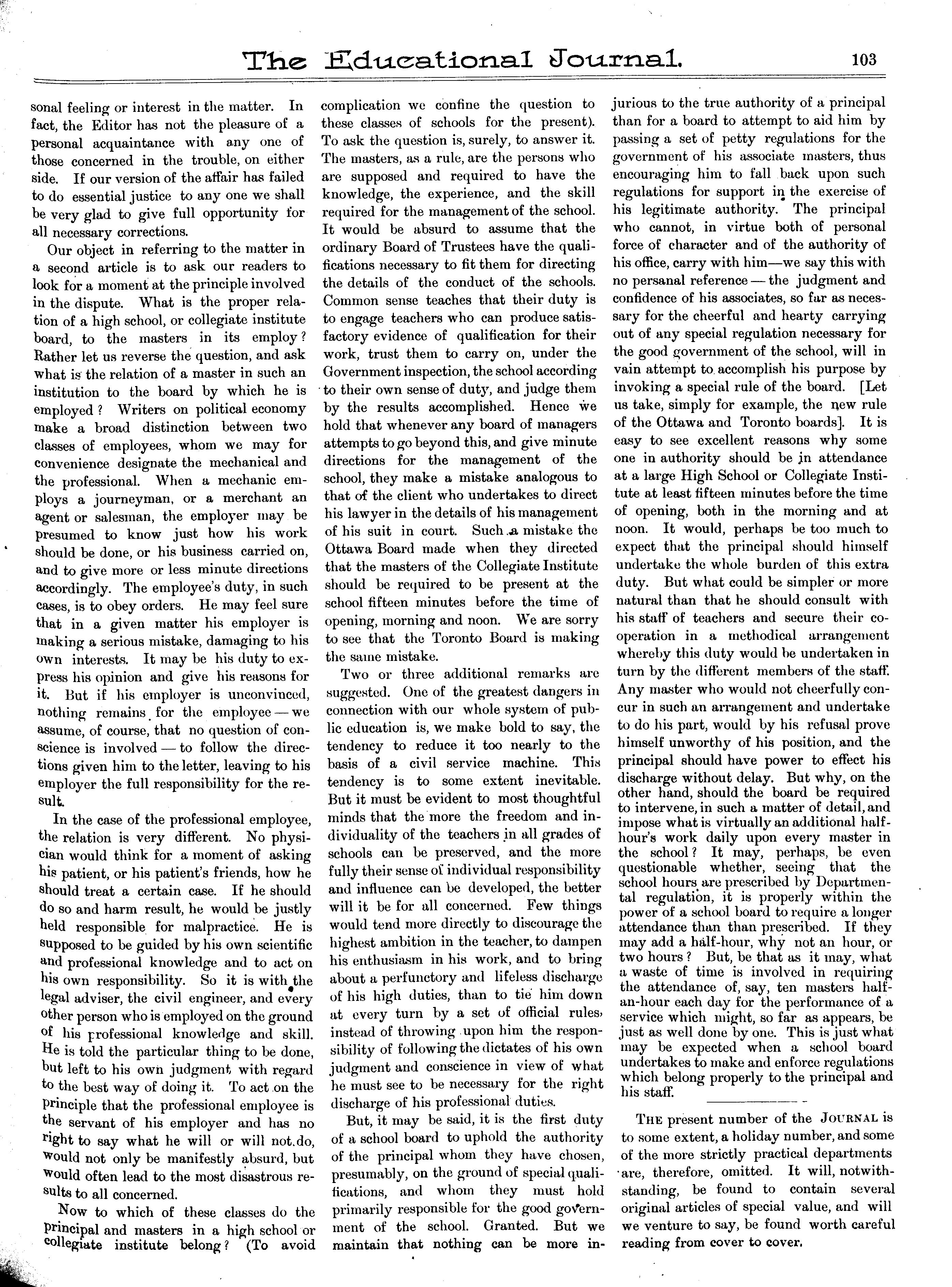 The Educational Journal. 103

sonal feeling or interest in the matter. In fact, the Editor has not the pleasure of a personal acquaintance with any one of those concerned in the trouble, on either side. If our version of the affair has failed to do essential justice to any one we shall be very glad to give full opportunity for all necessary corrections.

Our object in referring to the matter in a second article is to ask our readers to look for a moment at the principle involved in the dispute. What is the proper relation of a high school, or collegiate institute board, to the masters in its employ? Rather let us reverse the question, and ask what is the relation of a master in such an institution to the board by which he is employed? Writers on political economy make a broad distinction between two classes of employees, whom we may for convenience designate the mechanical and the professional. When a mechanic employs a journeyman, or a merchant an agent or salesman, the employer may be presumed to know just how his work should be done, or his business carried on, and to give more or less minute directions accordingly. The employee's duty, in such cases, is to obey orders. He may feel sure that in a given matter his employer is making a serious mistake, damaging to his own interests. It may be his duty to express his opinion and give his reasons for it. But if his employer is unconvinced, nothing remains for the employee — we assume, of course, that no question of conscience is involved — to follow the directions given him to the letter, leaving to his employer the full responsibility for the result.

In the case of the professional employee, the relation is very different. No physician would think for a moment of asking his patient, or his patient's friends, how he should treat a certain case. If he should do so and harm result, he would be justly held responsible for malpractice. He is supposed to be guided by his own scientific and professional knowledge and to act on his own responsibility. So it is with the legal adviser, the civil engineer, and every other person who is employed on the ground of his professional knowledge and skill. He is told the particular thing to be done, but left to his own judgment with regard to the best way of doing it. To act on the principle that the professional employee is the servant of his employer and has no right to say what he will or will not do, would not only be manifestly absurd, but would often lead to the most disastrous results to all concerned.

Now to which of these classes do the principal and masters in a high school or collegiate institute belong? (To avoid complication we confine the question to these classes of schools for the present). To ask the question is, surely, to answer it. The masters, as a rule, are the persons who are supposed and required to have the knowledge, the experience, and the skill required for the management of the school. It would be absurd to assume that the ordinary Board of Trustees have the qualifications necessary to fit them for directing the details of the conduct of the schools. Common sense teaches that their duty is to engage teachers who can produce satisfactory evidence of qualification for their work, trust them to carry on, under the Government inspection, the school according to their own sense of duty, and judge them by the results accomplished. Hence we hold that whenever any board of managers attempts to go beyond this, and give minute directions for the management of the school, they make a mistake analogous to that of the client who undertakes to direct his lawyer in the details of his management of his suit in court. Such a mistake the Ottawa Board made when they directed that the masters of the Collegiate Institute should be required to be present at the school fifteen minutes before the time of opening, morning and noon. We are sorry to see that the Toronto Board is making the same mistake.

Two or three additional remarks are suggested. One of the greatest dangers in connection with our whole system of public education is, we make bold to say, the tendency to reduce it too nearly to the basis of a civil service machine. This tendency is to some extent inevitable. But it must be evident to most thoughtful minds that the more the freedom and individuality of the teachers in all grades of schools can be preserved, and the more fully their sense of individual responsibility and influence can be developed, the better will it be for all concerned. Few things would tend more directly to discourage the highest ambition in the teacher, to dampen his enthusiasm in his work, and to bring about a perfunctory and lifeless discharge of his high duties, than to tie him down at every turn by a set of official rules, instead of throwing upon him the responsibility of following the dictates of his own judgment and conscience in view of what he must see to be necessary for the right discharge of his professional duties.

But, it may be said, it is the first duty of a school board to uphold the authority of the principal whom they have chosen, presumably, on the ground of special qualifications, and whom they must hold primarily responsible for the good government of the school. Granted. But we maintain that nothing can be more injurious to the true authority of a principal than for a board to attempt to aid him by passing a set of petty regulations for the government of his associate masters, thus encouraging him to fall back upon such regulations for support in the exercise of his legitimate authority. The principal who cannot, in virtue both of personal force of character and of the authority of his office, carry with him—we say this with no persanal reference — the judgment and confidence of his associates, so far as necessary for the cheerful and hearty carrying out of any special regulation necessary for the good government of the school, will in vain attempt to accomplish his purpose by invoking a special rule of the board. [Let us take, simply for example, the new rule of the Ottawa and Toronto boards]. It is easy to see excellent reasons why some one in authority should be in attendance at a large High School or Collegiate Institute at least fifteen minutes before the time of opening, both in the morning and at noon. It would, perhaps be too much to expect that the principal should himself undertake the whole burden of this extra duty. But what could be simpler or more natural than that he should consult with his staff of teachers and secure their cooperation in a methodical arrangement whereby this duty would be undertaken in turn by the different members of the staff. Any master who would not cheerfully concur in such an arrangement and undertake to do his part, would by his refusal prove himself unworthy of his position, and the principal should have power to effect his discharge without delay. But why, on the other hand, should the board be required to intervene, in such a matter of detail, and impose what is virtually an additional half-hour's work daily upon every master in the school? It may, perhaps, be even questionable whether, seeing that the school hours are prescribed by Departmental regulation, it is properly within the power of a school board to require a longer attendance than than prescribed. If they may add a half-hour, why not an hour, or two hours? But, be that as it may, what a waste of time is involved in requiring the attendance of, say, ten masters half-an-hour each day for the performance of a service which might, so far as appears, be just as well done by one. This is just what may be expected when a school board undertakes to make and enforce regulations which belong properly to the principal and his staff.

THE present number of the JOURNAL is to some extent, a holiday number, and some of the more strictly practical departments are, therefore, omitted. It will, notwithstanding, be found to contain several original articles of special value, and will we venture to say, be found worth careful reading from cover to cover.